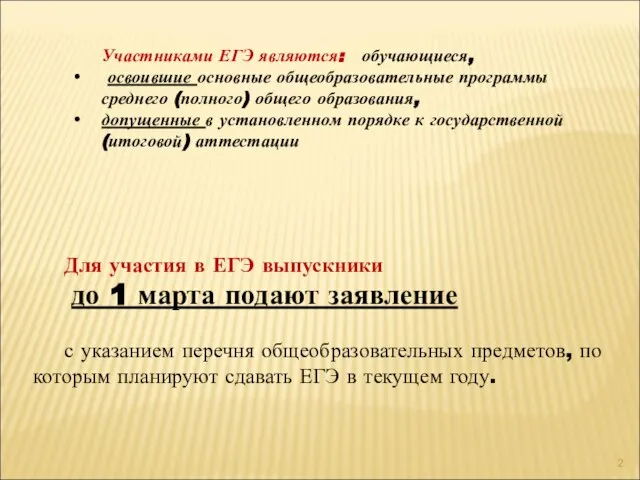 Участниками ЕГЭ являются: обучающиеся,

• освоившие основные общеобразовательные программы среднего (полного) общего образования,
• допущенные в установленном порядке к государственной (итоговой) аттестации

Для участия в ЕГЭ выпускники
до 1 марта подают заявление

с указанием перечня общеобразовательных предметов, по которым планируют сдавать ЕГЭ в текущем году.

2